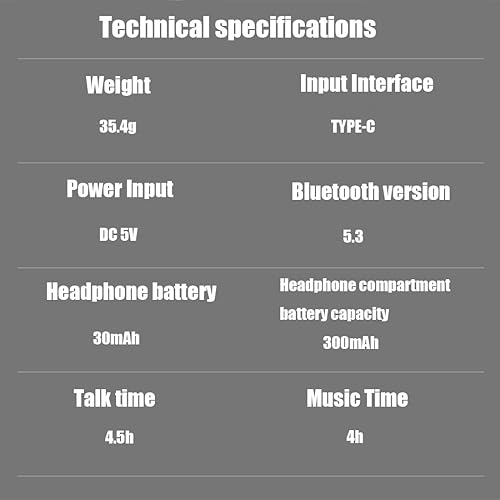 Technical specifications

Weight

35.4g

Input Interface

TYPE-C

Power Input

DC 5V

Bluetooth version

5.3

Headphone battery

30mAh

Headphone compartment battery capacity

300mAh

Talk time

4.5h

Music Time

4h